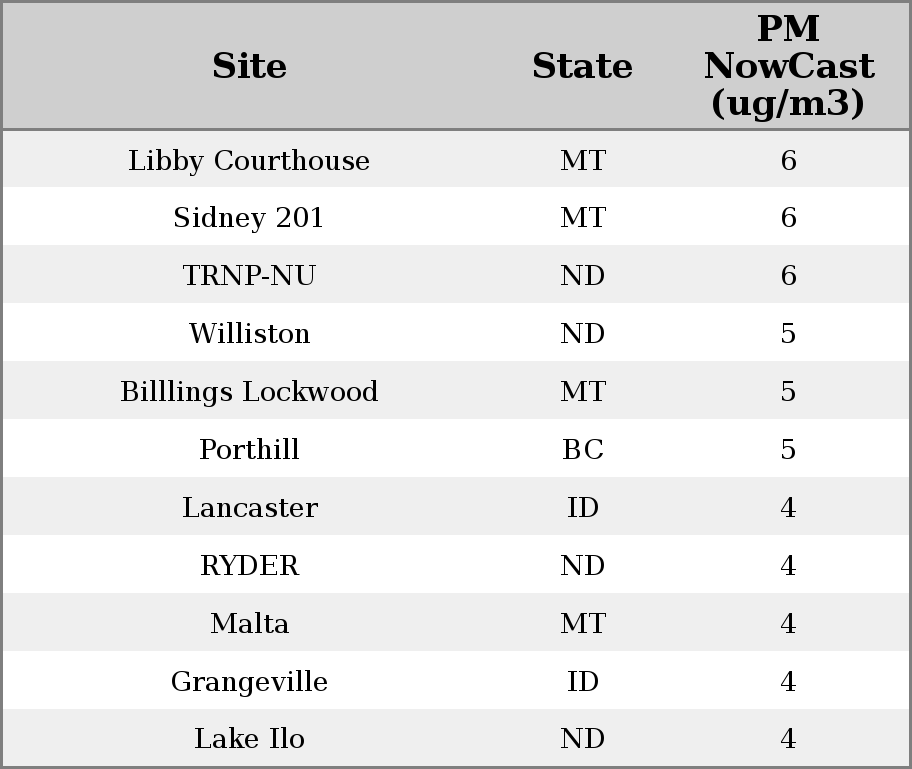 | Site | State | PM NowCast (ug/m3) |
|---|---|---|
| Libby Courthouse | MT | 6 |
| Sidney 201 | MT | 6 |
| TRNP-NU | ND | 6 |
| Williston | ND | 5 |
| Billlings Lockwood | MT | 5 |
| Porthill | BC | 5 |
| Lancaster | ID | 4 |
| RYDER | ND | 4 |
| Malta | MT | 4 |
| Grangeville | ID | 4 |
| Lake Ilo | ND | 4 |